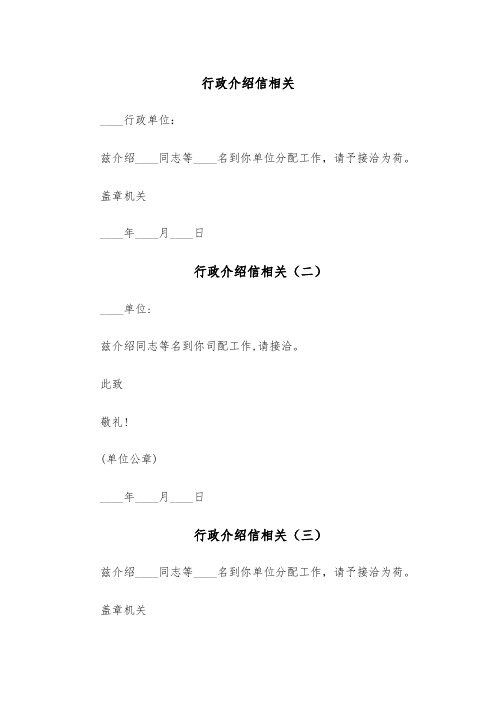 行政介绍信相关

____行政单位：

兹介绍____同志等____名到你单位分配工作，请予接洽为荷。

盖章机关

____年____月____日

行政介绍信相关（二）

____单位：

兹介绍同志等名到你司配工作,请接洽。

此致

敬礼！

(单位公章)

____年____月____日

行政介绍信相关（三）

兹介绍____同志等____名到你单位分配工作，请予接洽为荷。

盖章机关